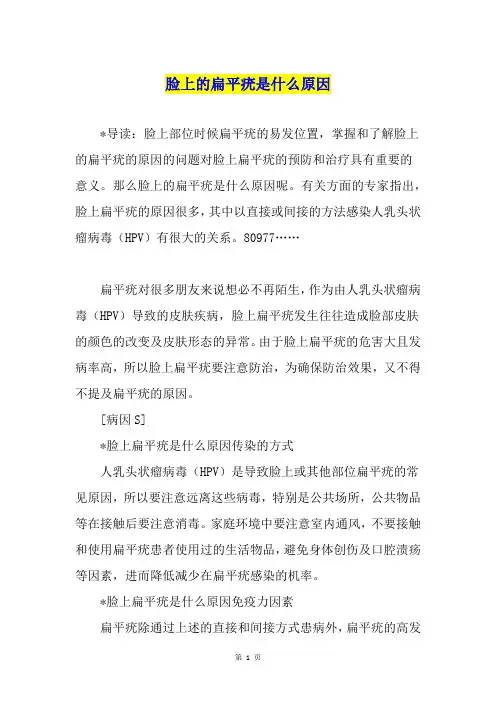 脸上的扁平疣是什么原因

*导读：脸上部位时候扁平疣的易发位置，掌握和了解脸上的扁平疣的原因的问题对脸上扁平疣的预防和治疗具有重要的意义。那么脸上的扁平疣是什么原因呢。有关方面的专家指出，脸上扁平疣的原因很多，其中以直接或间接的方法感染人乳头状瘤病毒（HPV）有很大的关系。80977……

扁平疣对很多朋友来说想必不再陌生，作为由人乳头状瘤病毒（HPV）导致的皮肤疾病，脸上扁平疣发生往往造成脸部皮肤的颜色的改变及皮肤形态的异常。由于脸上扁平疣的危害大且发病率高，所以脸上扁平疣要注意防治，为确保防治效果，又不得不提及扁平疣的原因。

[病因S]

*脸上扁平疣是什么原因传染的方式

人乳头状瘤病毒（HPV）是导致脸上或其他部位扁平疣的常见原因，所以要注意远离这些病毒，特别是公共场所，公共物品等在接触后要注意消毒。家庭环境中要注意室内通风，不要接触和使用扁平疣患者使用过的生活物品，避免身体创伤及口腔溃疡等因素，进而降低减少在扁平疣感染的机率。

*脸上扁平疣是什么原因免疫力因素

扁平疣除通过上述的直接和间接方式患病外，扁平疣的高发

第 1 页